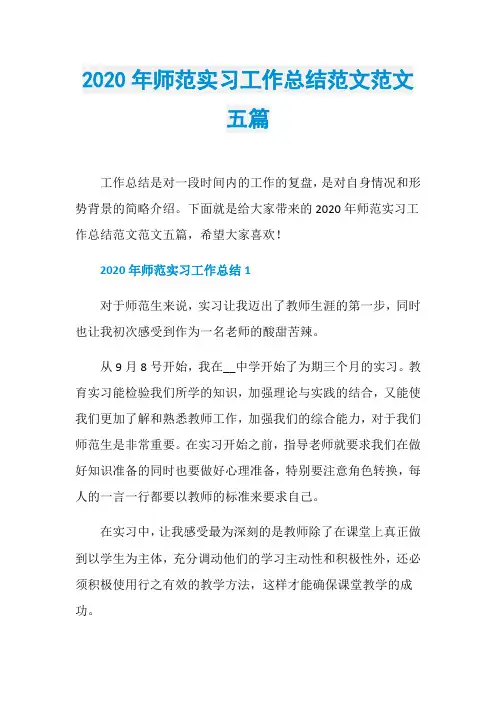 2020 年师范实习工作总结范文范文五篇

工作总结是对一段时间内的工作的复盘，是对自身情况和形势背景的简略介绍。下面就是给大家带来的 2020 年师范实习工作总结范文范文五篇，希望大家喜欢！

2020 年师范实习工作总结 1

对于师范生来说，实习让我迈出了教师生涯的第一步，同时也让我初次感受到作为一名老师的酸甜苦辣。

从 9 月 8 号开始，我在__中学开始了为期三个月的实习。教育实习能检验我们所学的知识，加强理论与实践的结合，又能使我们更加了解和熟悉教师工作，加强我们的综合能力，对于我们师范生是非常重要。在实习开始之前，指导老师就要求我们在做好知识准备的同时也要做好心理准备，特别要注意角色转换，每人的一言一行都要以教师的标准来要求自己。

在实习中，让我感受最为深刻的是教师除了在课堂上真正做到以学生为主体，充分调动他们的学习主动性和积极性外，还必须积极使用行之有效的教学方法，这样才能确保课堂教学的成功。